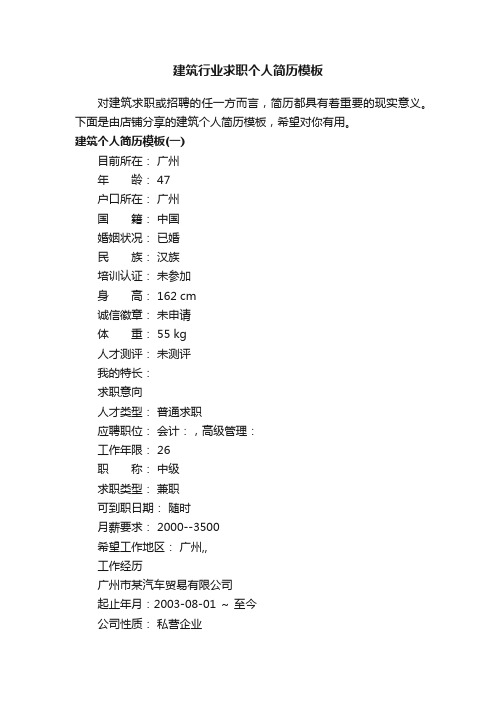 建筑行业求职个人简历模板

对建筑求职或招聘的任一方而言，简历都具有着重要的现实意义。下面是由店铺分享的建筑个人简历模板，希望对你有用。

建筑个人简历模板(一)

目前所在： 广州

年　　龄： 47

户口所在： 广州

国　　籍： 中国

婚姻状况： 已婚

民　　族： 汉族

培训认证： 未参加

身　　高： 162 cm

诚信徽章： 未申请

体　　重： 55 kg

人才测评： 未测评

我的特长：

求职意向

人才类型： 普通求职

应聘职位： 会计：，高级管理：

工作年限： 26

职　　称： 中级

求职类型： 兼职

可到职日期： 随时

月薪要求： 2000--3500

希望工作地区： 广州,,

工作经历

广州市某汽车贸易有限公司

起止年月：2003-08-01 ～ 至今

公司性质： 私营企业